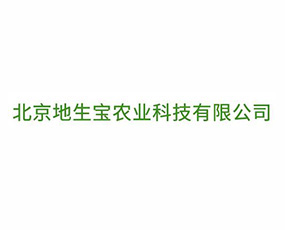 北京地生宝农业科技有限公司